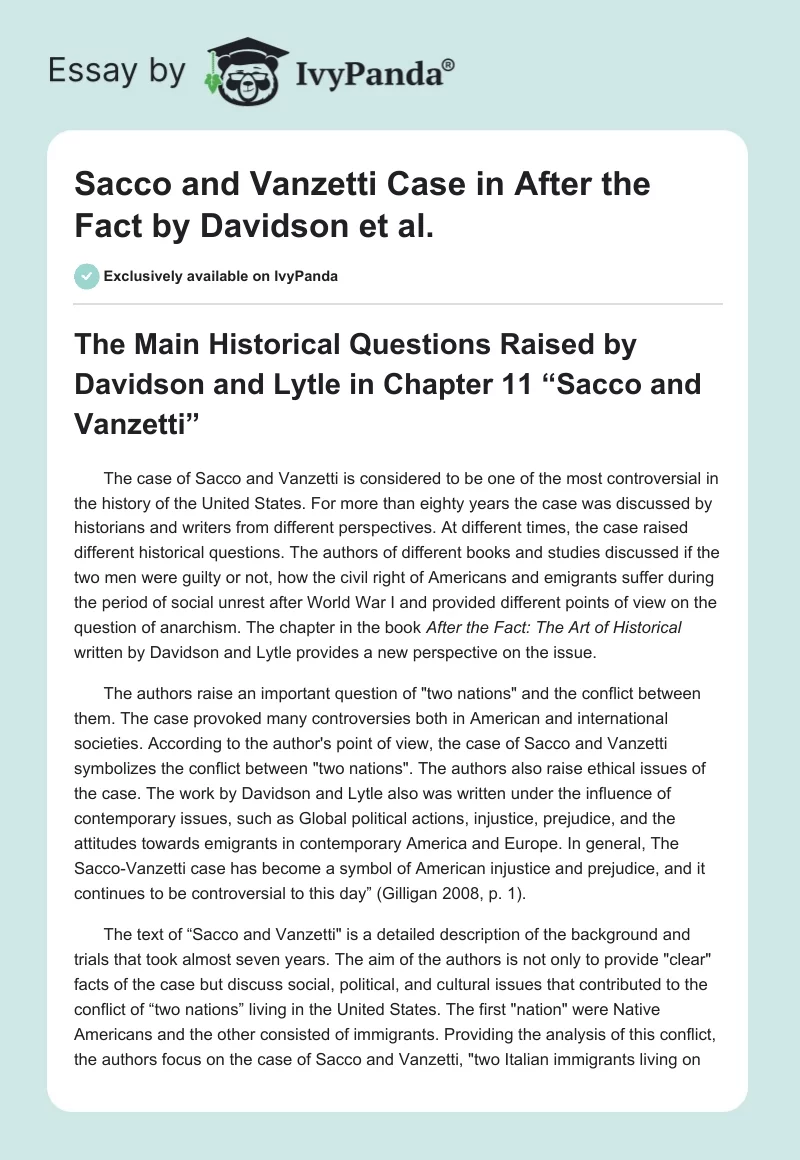 Essay by IvyPanda®

Sacco and Vanzetti Case in After the Fact by Davidson et al.

Exclusively available on IvyPanda

The Main Historical Questions Raised by Davidson and Lytle in Chapter 11 “Sacco and Vanzetti”

The case of Sacco and Vanzetti is considered to be one of the most controversial in the history of the United States. For more than eighty years the case was discussed by historians and writers from different perspectives. At different times, the case raised different historical questions. The authors of different books and studies discussed if the two men were guilty or not, how the civil right of Americans and emigrants suffer during the period of social unrest after World War I and provided different points of view on the question of anarchism. The chapter in the book After the Fact: The Art of Historical written by Davidson and Lytle provides a new perspective on the issue.

The authors raise an important question of "two nations" and the conflict between them. The case provoked many controversies both in American and international societies. According to the author's point of view, the case of Sacco and Vanzetti symbolizes the conflict between "two nations". The authors also raise ethical issues of the case. The work by Davidson and Lytle also was written under the influence of contemporary issues, such as Global political actions, injustice, prejudice, and the attitudes towards emigrants in contemporary America and Europe. In general, The Sacco-Vanzetti case has become a symbol of American injustice and prejudice, and it continues to be controversial to this day” (Gilligan 2008, p. 1).

The text of “Sacco and Vanzetti" is a detailed description of the background and trials that took almost seven years. The aim of the authors is not only to provide "clear" facts of the case but discuss social, political, and cultural issues that contributed to the conflict of “two nations” living in the United States. The first "nation" were Native Americans and the other consisted of immigrants. Providing the analysis of this conflict, the authors focus on the case of Sacco and Vanzetti, "two Italian immigrants living on